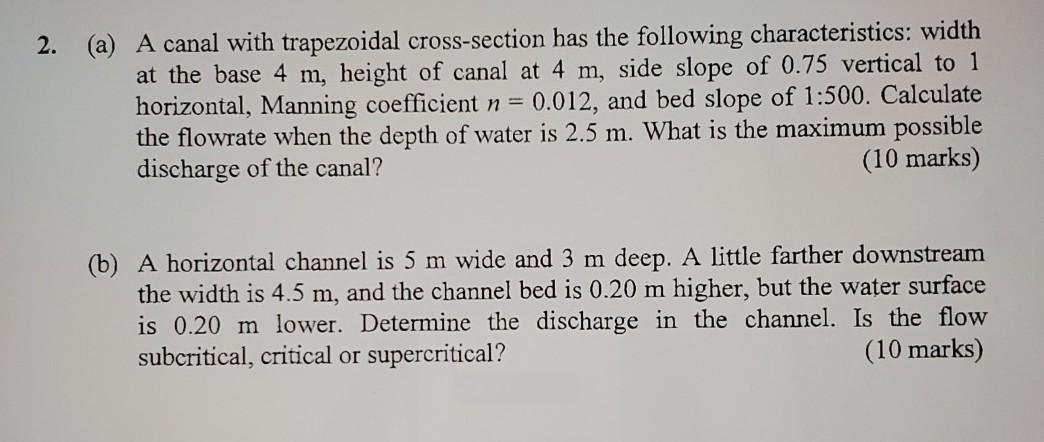 2. (a) A canal with trapezoidal cross-section has the following characteristics: width at the base 4 m, height of canal at 4 m, side slope of 0.75 vertical to 1 horizontal, Manning coefficient $n = 0.012$, and bed slope of 1:500. Calculate the flowrate when the depth of water is 2.5 m. What is the maximum possible discharge of the canal?
(10 marks)

(b) A horizontal channel is 5 m wide and 3 m deep. A little farther downstream the width is 4.5 m, and the channel bed is 0.20 m higher, but the water surface is 0.20 m lower. Determine the discharge in the channel. Is the flow subcritical, critical or supercritical?
(10 marks)